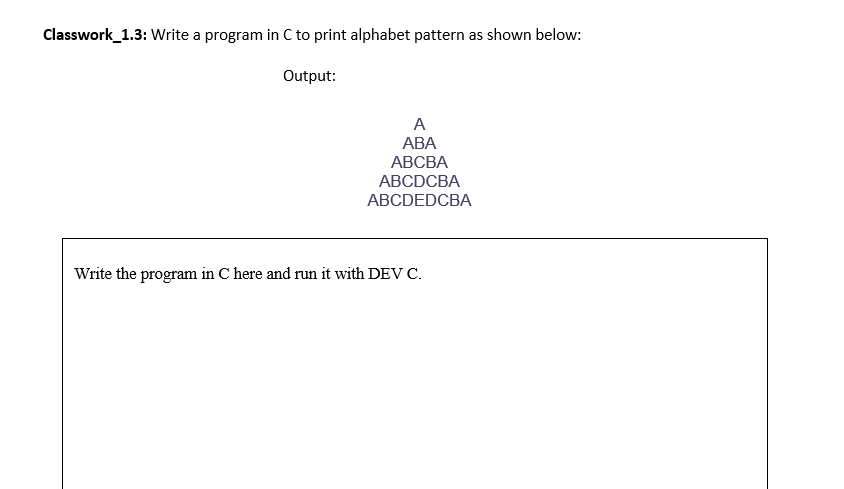 Classwork_1.3: Write a program in C to print alphabet pattern as shown below:

Output:

A
ABA
ABCBA
ABCDCBA
ABCDEDCBA

Write the program in C here and run it with DEV C.